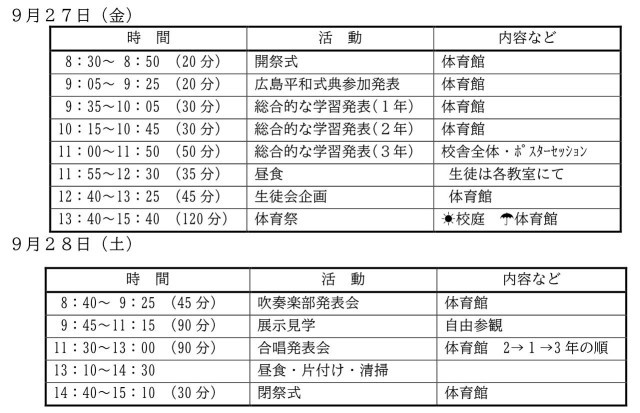 9月27日（金）

| 時　間 | 活　動 | 内容など |
|---|---|---|
| 8：30～ 8：50 （20分） | 開祭式 | 体育館 |
| 9：05～ 9：25 （20分） | 広島平和式典参加発表 | 体育館 |
| 9：35～10：05 （30分） | 総合的な学習発表（1年） | 体育館 |
| 10：15～10：45 （30分） | 総合的な学習発表（2年） | 体育館 |
| 11：00～11：50 （50分） | 総合的な学習発表（3年） | 校舎全体・ポスターセッション |
| 11：55～12：30 （35分） | 昼食 | 生徒は各教室にて |
| 12：40～13：25 （45分） | 生徒会企画 | 体育館 |
| 13：40～15：40 （120分） | 体育祭 | ☀校庭　☂体育館 |

9月28日（土）

| 時　間 | 活　動 | 内容など |
|---|---|---|
| 8：40～ 9：25 （45分） | 吹奏楽部発表会 | 体育館 |
| 9：45～11：15 （90分） | 展示見学 | 自由参観 |
| 11：30～13：00 （90分） | 合唱発表会 | 体育館　2→1→3年の順 |
| 13：10～14：30 | 昼食・片付け・清掃 | |
| 14：40～15：10 （30分） | 閉祭式 | 体育館 |